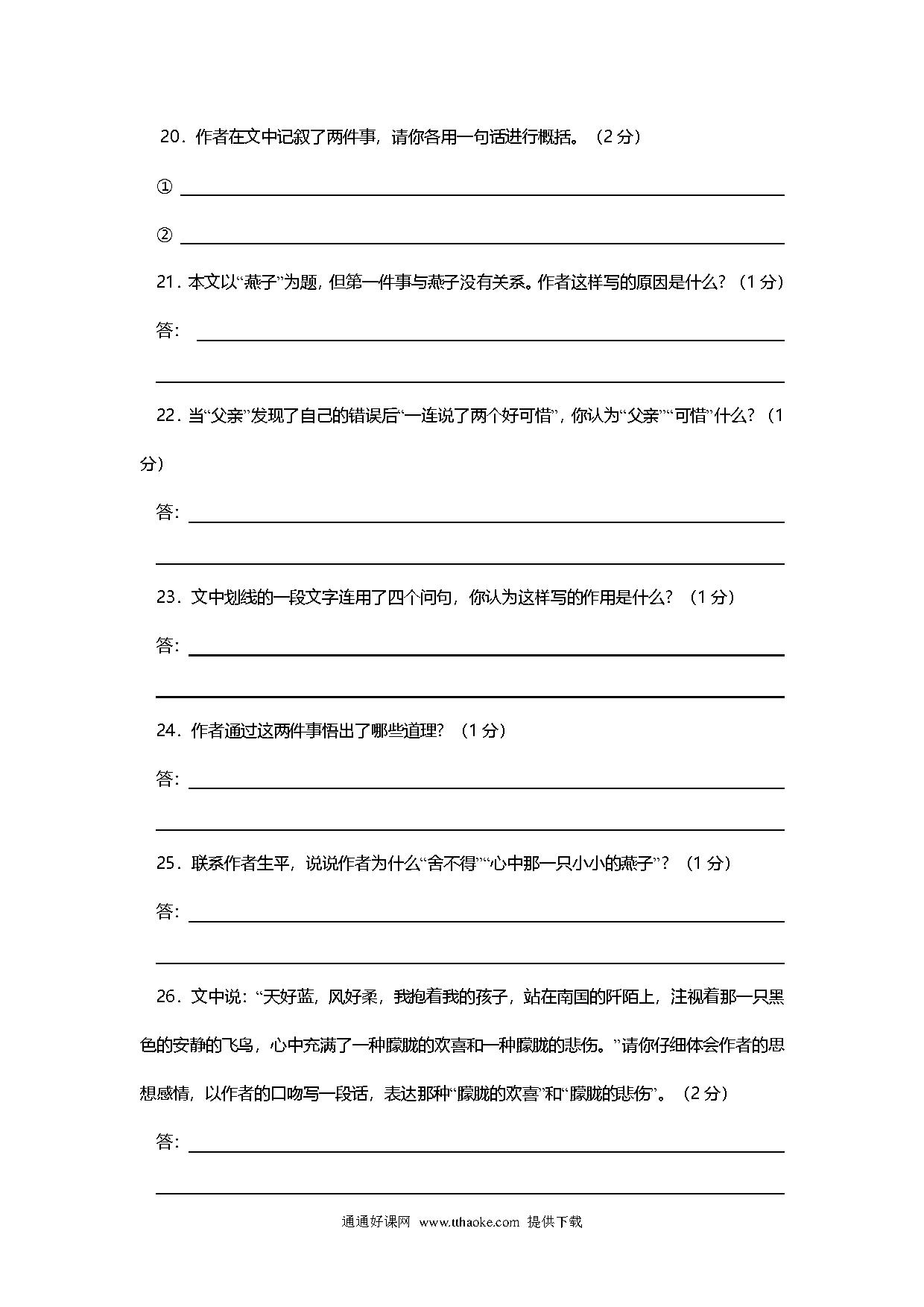 20．作者在文中记叙了两件事，请你各用一句话进行概括。（2 分）

①

②

21．本文以“燕子”为题，但第一件事与燕子没有关系。作者这样写的原因是什么？（1 分）

答：

22．当“父亲”发现了自己的错误后“一连说了两个好可惜”，你认为“父亲”“可惜”什么？（1 分）

答：

23．文中划线的一段文字连用了四个问句，你认为这样写的作用是什么？（1 分）

答：

24．作者通过这两件事悟出了哪些道理？（1 分）

答：

25．联系作者生平，说说作者为什么“舍不得”“心中那一只小小的燕子”？（1 分）

答：

26．文中说：“天好蓝，风好柔，我抱着我的孩子，站在南国的阡陌上，注视着那一只黑色的安静的飞鸟，心中充满了一种朦胧的欢喜和一种朦胧的悲伤。”请你仔细体会作者的思想感情，以作者的口吻写一段话，表达那种“朦胧的欢喜”和“朦胧的悲伤”。（2 分）

答：

通通好课网 www.tthaoke.com 提供下载